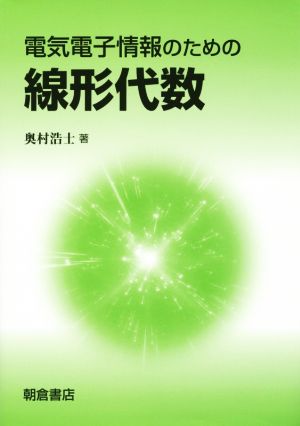 電気電子情報のための

線形代数

奥村浩士 著

朝倉書店